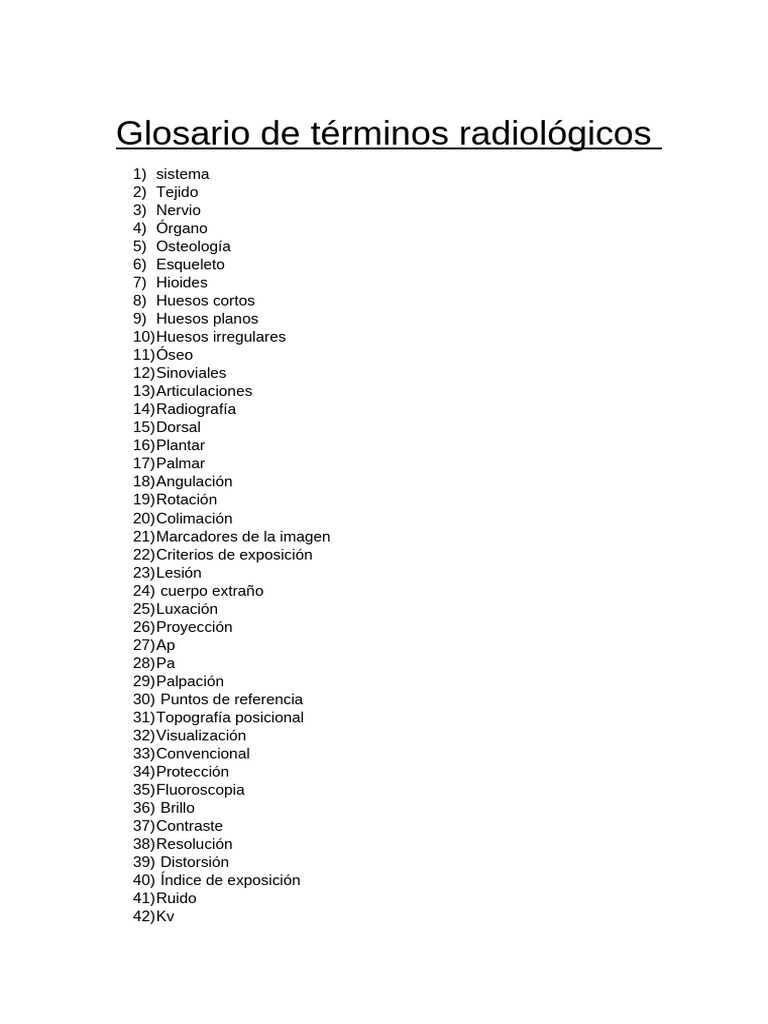 Glosario de términos radiológicos

1) sistema
2) Tejido
3) Nervio
4) Órgano
5) Osteología
6) Esqueleto
7) Hioides
8) Huesos cortos
9) Huesos planos
10)Huesos irregulares
11)Óseo
12)Sinoviales
13)Articulaciones
14)Radiografía
15)Dorsal
16)Plantar
17)Palmar
18)Angulación
19)Rotación
20)Colimación
21)Marcadores de la imagen
22)Criterios de exposición
23)Lesión
24) cuerpo extraño
25)Luxación
26)Proyección
27)Ap
28)Pa
29)Palpación
30) Puntos de referencia
31)Topografía posicional
32)Visualización
33)Convencional
34)Protección
35)Fluoroscopia
36) Brillo
37)Contraste
38)Resolución
39) Distorsión
40) Índice de exposición
41)Ruido
42)Kv